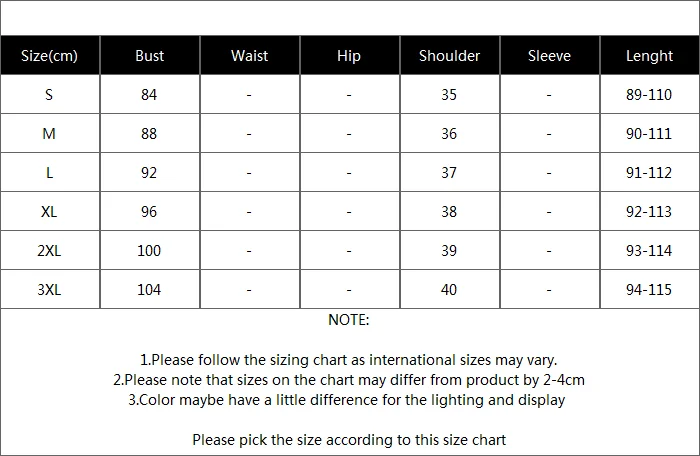 | Size(cm) | Bust | Waist | Hip | Shoulder | Sleeve | Lenght |
|---|---|---|---|---|---|---|
| S | 84 | - | - | 35 | - | 89-110 |
| M | 88 | - | - | 36 | - | 90-111 |
| L | 92 | - | - | 37 | - | 91-112 |
| XL | 96 | - | - | 38 | - | 92-113 |
| 2XL | 100 | - | - | 39 | - | 93-114 |
| 3XL | 104 | - | - | 40 | - | 94-115 |

NOTE:

1.Please follow the sizing chart as international sizes may vary.
2.Please note that sizes on the chart may differ from product by 2-4cm
3.Color maybe have a little difference for the lighting and display

Please pick the size according to this size chart